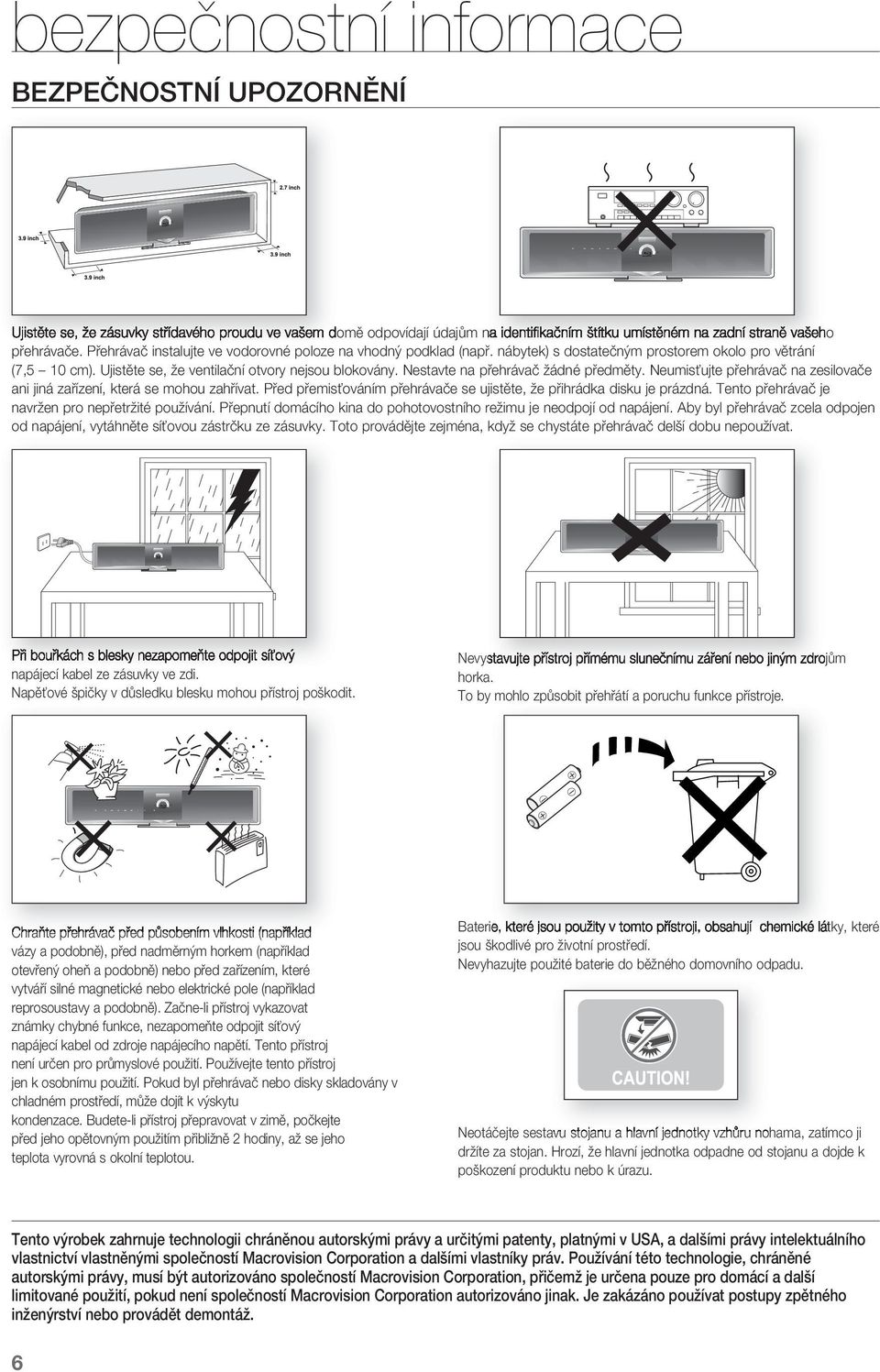 bezpečnostní informace

BEZPEČNOSTNÍ UPOZORNĚNÍ

2.7 inch

3.9 inch

3.9 inch

3.9 inch

Ujistěte se, že zásuvky střídavého proudu ve vašem domě odpovídají údajům na identifikačním štítku umístěném na zadní straně vašeho přehrávače. Přehrávač instalujte ve vodorovné poloze na vhodný podklad (např. nábytek) s dostatečným prostorem okolo pro větrání (7,5 – 10 cm). Ujistěte se, že ventilační otvory nejsou blokovány. Nestavte na přehrávač žádné předměty. Neumisťujte přehrávač na zesilovače ani jiná zařízení, která se mohou zahřívat. Před přemisťováním přehrávače se ujistěte, že přihrádka disku je prázdná. Tento přehrávač je navržen pro nepřetržité používání. Přepnutí domácího kina do pohotovostního režimu je neodpojí od napájení. Aby byl přehrávač zcela odpojen od napájení, vytáhněte síťovou zástrčku ze zásuvky. Toto provádějte zejména, když se chystáte přehrávač delší dobu nepoužívat.

Při bouřkách s blesky nezapomeňte odpojit síťový napájecí kabel ze zásuvky ve zdi. Napěťové špičky v důsledku blesku mohou přístroj poškodit.

Nevystavujte přístroj přímému slunečnímu záření nebo jiným zdrojům horka. To by mohlo způsobit přehřátí a poruchu funkce přístroje.

Chraňte přehrávač před působením vlhkosti (například vázy a podobně), před nadměrným horkem (například otevřený oheň a podobně) nebo před zařízením, které vytváří silné magnetické nebo elektrické pole (například reprosoustavy a podobně). Začne-li přístroj vykazovat známky chybné funkce, nezapomeňte odpojit síťový napájecí kabel od zdroje napájecího napětí. Tento přístroj není určen pro průmyslové použití. Používejte tento přístroj jen k osobnímu použití. Pokud byl přehrávač nebo disky skladovány v chladném prostředí, může dojít k výskytu kondenzace. Budete-li přístroj přepravovat v zimě, počkejte před jeho opětovným použitím přibližně 2 hodiny, až se jeho teplota vyrovná s okolní teplotou.

Baterie, které jsou použity v tomto přístroji, obsahují chemické látky, které jsou škodlivé pro životní prostředí. Nevyhazujte použité baterie do běžného domovního odpadu.

CAUTION!

Neotáčejte sestavu stojanu a hlavní jednotky vzhůru nohama, zatímco ji držíte za stojan. Hrozí, že hlavní jednotka odpadne od stojanu a dojde k poškození produktu nebo k úrazu.

Tento výrobek zahrnuje technologii chráněnou autorskými právy a určitými patenty, platnými v USA, a dalšími právy intelektuálního vlastnictví vlastněnými společností Macrovision Corporation a dalšími vlastníky práv. Používání této technologie, chráněné autorskými právy, musí být autorizováno společností Macrovision Corporation, přičemž je určena pouze pro domácí a další limitované použití, pokud není společností Macrovision Corporation autorizováno jinak. Je zakázáno používat postupy zpětného inženýrství nebo provádět demontáž.

6